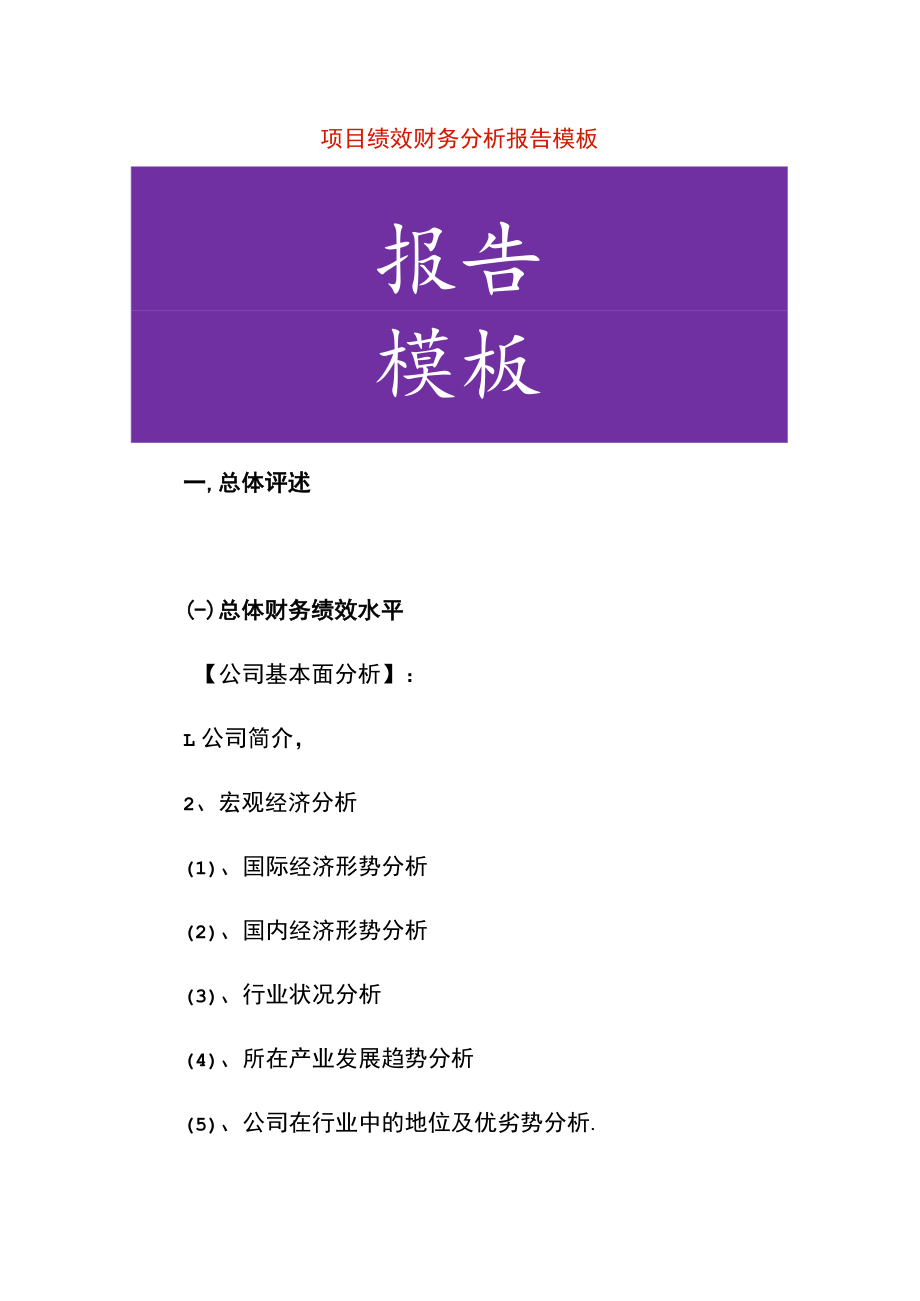 项目绩效财务分析报告模板

报告

模板

一, 总体评述

(-) 总体财务绩效水平

【公司基本面分析】:

L 公司简介,

2、宏观经济分析

(1)、国际经济形势分析

(2)、国内经济形势分析

(3)、行业状况分析

(4)、所在产业发展趋势分析

(5)、公司在行业中的地位及优劣势分析.